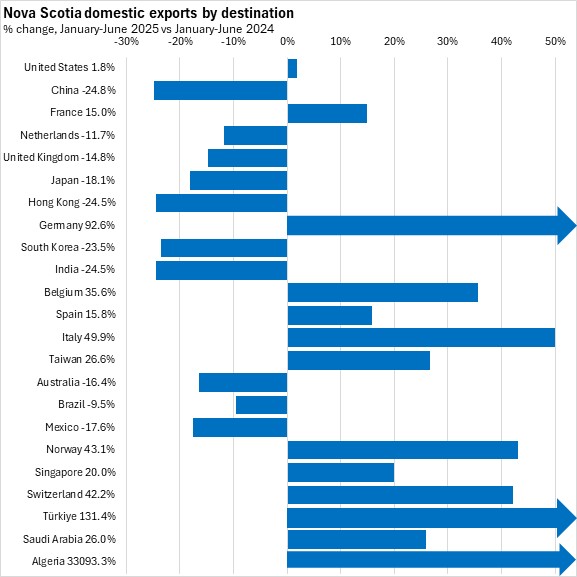 Nova Scotia domestic exports by destination
% change, January-June 2025 vs January-June 2024

-30% -20% -10% 0% 10% 20% 30% 40% 50%

United States 1.8%
China -24.8%
France 15.0%
Netherlands -11.7%
United Kingdom -14.8%
Japan -18.1%
Hong Kong -24.5%
Germany 92.6%
South Korea -23.5%
India -24.5%
Belgium 35.6%
Spain 15.8%
Italy 49.9%
Taiwan 26.6%
Australia -16.4%
Brazil -9.5%
Mexico -17.6%
Norway 43.1%
Singapore 20.0%
Switzerland 42.2%
Türkiye 131.4%
Saudi Arabia 26.0%
Algeria 33093.3%